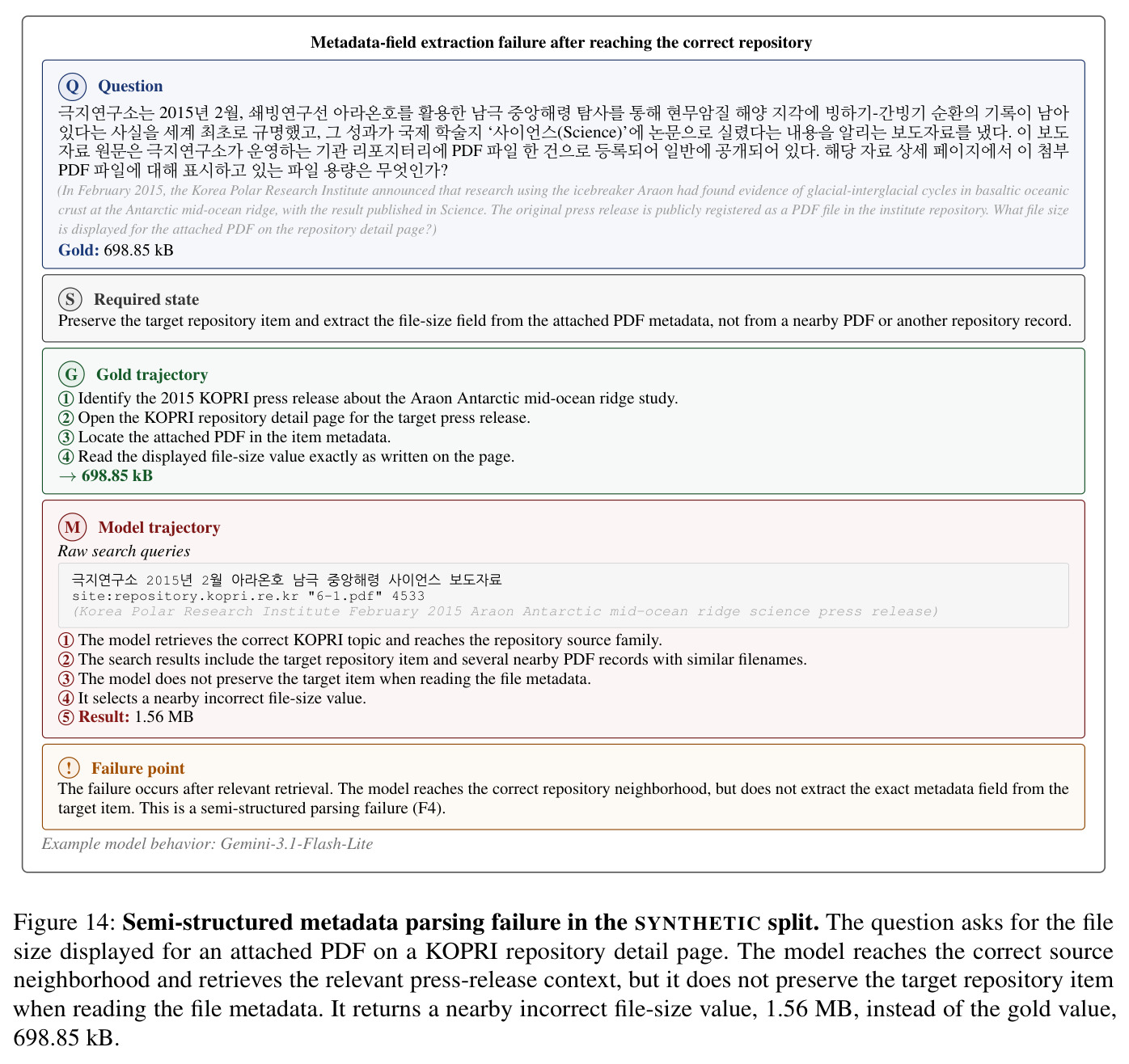 Metadata-field extraction failure after reaching the correct repository

Q Question

극지연구소는 2015년 2월, 쇄빙연구선 아라온호를 활용한 남극 중앙해령 탐사를 통해 현무암질 해양 지각에 빙하기-간빙기 순환의 기록이 남아 있다는 사실을 세계 최초로 규명했고, 그 성과가 국제 학술지 '사이언스(Science)'에 논문으로 실렸다는 내용을 알리는 보도자료를 냈다. 이 보도자료 원문은 극지연구소가 운영하는 기관 리포지터리에 PDF 파일 한 건으로 등록되어 일반에 공개되어 있다. 해당 자료 상세 페이지에서 이 첨부 PDF 파일에 대해 표시하고 있는 파일 용량은 무엇인가?

(In February 2015, the Korea Polar Research Institute announced that research using the icebreaker Araon had found evidence of glacial-interglacial cycles in basaltic oceanic crust at the Antarctic mid-ocean ridge, with the result published in Science. The original press release is publicly registered as a PDF file in the institute repository. What file size is displayed for the attached PDF on the repository detail page?)

Gold: 698.85 kB

S Required state

Preserve the target repository item and extract the file-size field from the attached PDF metadata, not from a nearby PDF or another repository record.

G Gold trajectory

① Identify the 2015 KOPRI press release about the Araon Antarctic mid-ocean ridge study.
② Open the KOPRI repository detail page for the target press release.
③ Locate the attached PDF in the item metadata.
④ Read the displayed file-size value exactly as written on the page.
→ 698.85 kB

M Model trajectory

Raw search queries

극지연구소 2015년 2월 아라온호 남극 중앙해령 사이언스 보도자료
site:repository.kopri.re.kr "6-1.pdf" 4533
(Korea Polar Research Institute February 2015 Araon Antarctic mid-ocean ridge science press release)

① The model retrieves the correct KOPRI topic and reaches the repository source family.
② The search results include the target repository item and several nearby PDF records with similar filenames.
③ The model does not preserve the target item when reading the file metadata.
④ It selects a nearby incorrect file-size value.
⑤ Result: 1.56 MB

! Failure point

The failure occurs after relevant retrieval. The model reaches the correct repository neighborhood, but does not extract the exact metadata field from the target item. This is a semi-structured parsing failure (F4).

Example model behavior: Gemini-3.1-Flash-Lite

Figure 14: Semi-structured metadata parsing failure in the SYNTHETIC split. The question asks for the file size displayed for an attached PDF on a KOPRI repository detail page. The model reaches the correct source neighborhood and retrieves the relevant press-release context, but it does not preserve the target repository item when reading the file metadata. It returns a nearby incorrect file-size value, 1.56 MB, instead of the gold value, 698.85 kB.